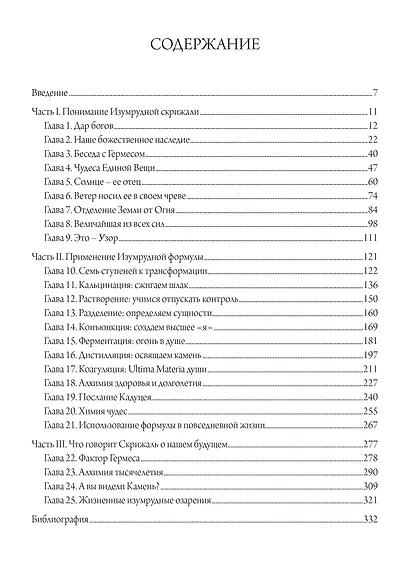 СОДЕРЖАНИЕ

Введение 7

Часть I. Понимание Изумрудной скрижали 11
Глава 1. Дар богов 12
Глава 2. Наше божественное наследие 22
Глава 3. Беседа с Гермесом 40
Глава 4. Чудеса Единой Вещи 47
Глава 5. Солнце – ее отец 60
Глава 6. Ветер носил ее в своем чреве 74
Глава 7. Отделение Земли от Огня 84
Глава 8. Величайшая из всех сил 98
Глава 9. Это – Узор 111

Часть II. Применение Изумрудной формулы 121
Глава 10. Семь ступеней к трансформации 122
Глава 11. Кальцинация: сжигаем шлак 136
Глава 12. Растворение: учимся отпускать контроль 150
Глава 13. Разделение: определяем сущности 160
Глава 14. Конъюнкция: создаем высшее «я» 169
Глава 15. Ферментация: огонь в душе 181
Глава 16. Дистилляция: освящаем камень 197
Глава 17. Коагуляция: Ultima Materia души 211
Глава 18. Алхимия здоровья и долголетия 227
Глава 19. Послание Кадуцея 240
Глава 20. Химия чудес 255
Глава 21. Использование формулы в повседневной жизни 267

Часть III. Что говорит Скрижаль о нашем будущем 277
Глава 22. Фактор Гермеса 278
Глава 23. Алхимия тысячелетия 290
Глава 24. А вы видели Камень? 309
Глава 25. Жизненные изумрудные озарения 321

Библиография 332